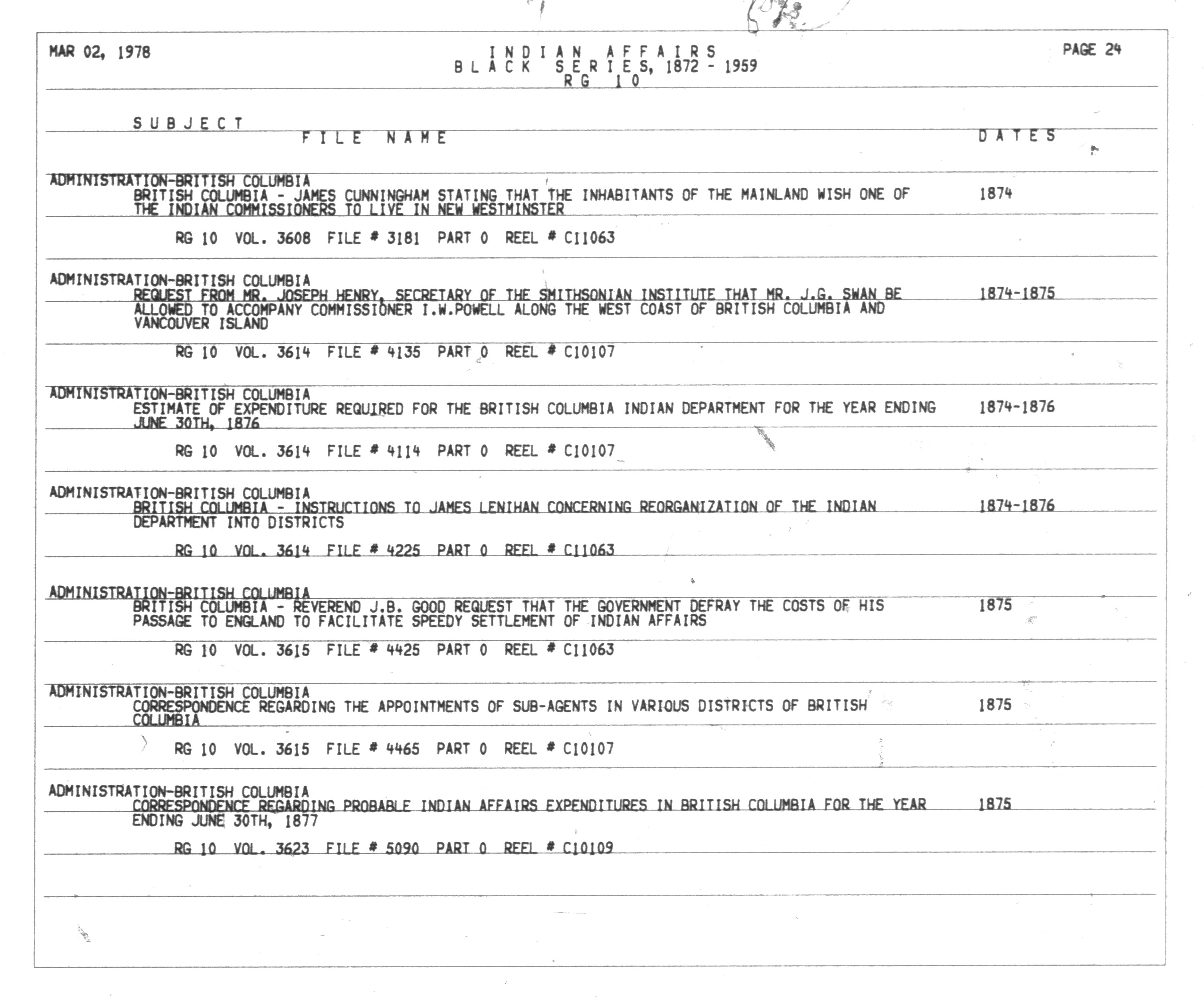 MAR 02, 1978

INDIAN AFFAIRS
BLACK SERIES, 1872 - 1959
RG 10

PAGE 24

SUBJECT
FILE NAME
DATES

ADMINISTRATION-BRITISH COLUMBIA
BRITISH COLUMBIA - JAMES CUNNINGHAM STATING THAT THE INHABITANTS OF THE MAINLAND WISH ONE OF THE INDIAN COMMISSIONERS TO LIVE IN NEW WESTMINSTER
1874

RG 10 VOL. 3608 FILE # 3181 PART 0 REEL # C11063

ADMINISTRATION-BRITISH COLUMBIA
REQUEST FROM MR. JOSEPH HENRY, SECRETARY OF THE SMITHSONIAN INSTITUTE THAT MR. J.G. SWAN BE ALLOWED TO ACCOMPANY COMMISSIONER I.W.POWELL ALONG THE WEST COAST OF BRITISH COLUMBIA AND VANCOUVER ISLAND
1874-1875

RG 10 VOL. 3614 FILE # 4135 PART 0 REEL # C10107

ADMINISTRATION-BRITISH COLUMBIA
ESTIMATE OF EXPENDITURE REQUIRED FOR THE BRITISH COLUMBIA INDIAN DEPARTMENT FOR THE YEAR ENDING JUNE 30TH, 1876
1874-1876

RG 10 VOL. 3614 FILE # 4114 PART 0 REEL # C10107

ADMINISTRATION-BRITISH COLUMBIA
BRITISH COLUMBIA - INSTRUCTIONS TO JAMES LENIHAN CONCERNING REORGANIZATION OF THE INDIAN DEPARTMENT INTO DISTRICTS
1874-1876

RG 10 VOL. 3614 FILE # 4225 PART 0 REEL # C11063

ADMINISTRATION-BRITISH COLUMBIA
BRITISH COLUMBIA - REVEREND J.B. GOOD REQUEST THAT THE GOVERNMENT DEFRAY THE COSTS OF HIS PASSAGE TO ENGLAND TO FACILITATE SPEEDY SETTLEMENT OF INDIAN AFFAIRS
1875

RG 10 VOL. 3615 FILE # 4425 PART 0 REEL # C11063

ADMINISTRATION-BRITISH COLUMBIA
CORRESPONDENCE REGARDING THE APPOINTMENTS OF SUB-AGENTS IN VARIOUS DISTRICTS OF BRITISH COLUMBIA
1875

RG 10 VOL. 3615 FILE # 4465 PART 0 REEL # C10107

ADMINISTRATION-BRITISH COLUMBIA
CORRESPONDENCE REGARDING PROBABLE INDIAN AFFAIRS EXPENDITURES IN BRITISH COLUMBIA FOR THE YEAR ENDING JUNE 30TH, 1877
1875

RG 10 VOL. 3623 FILE # 5090 PART 0 REEL # C10109